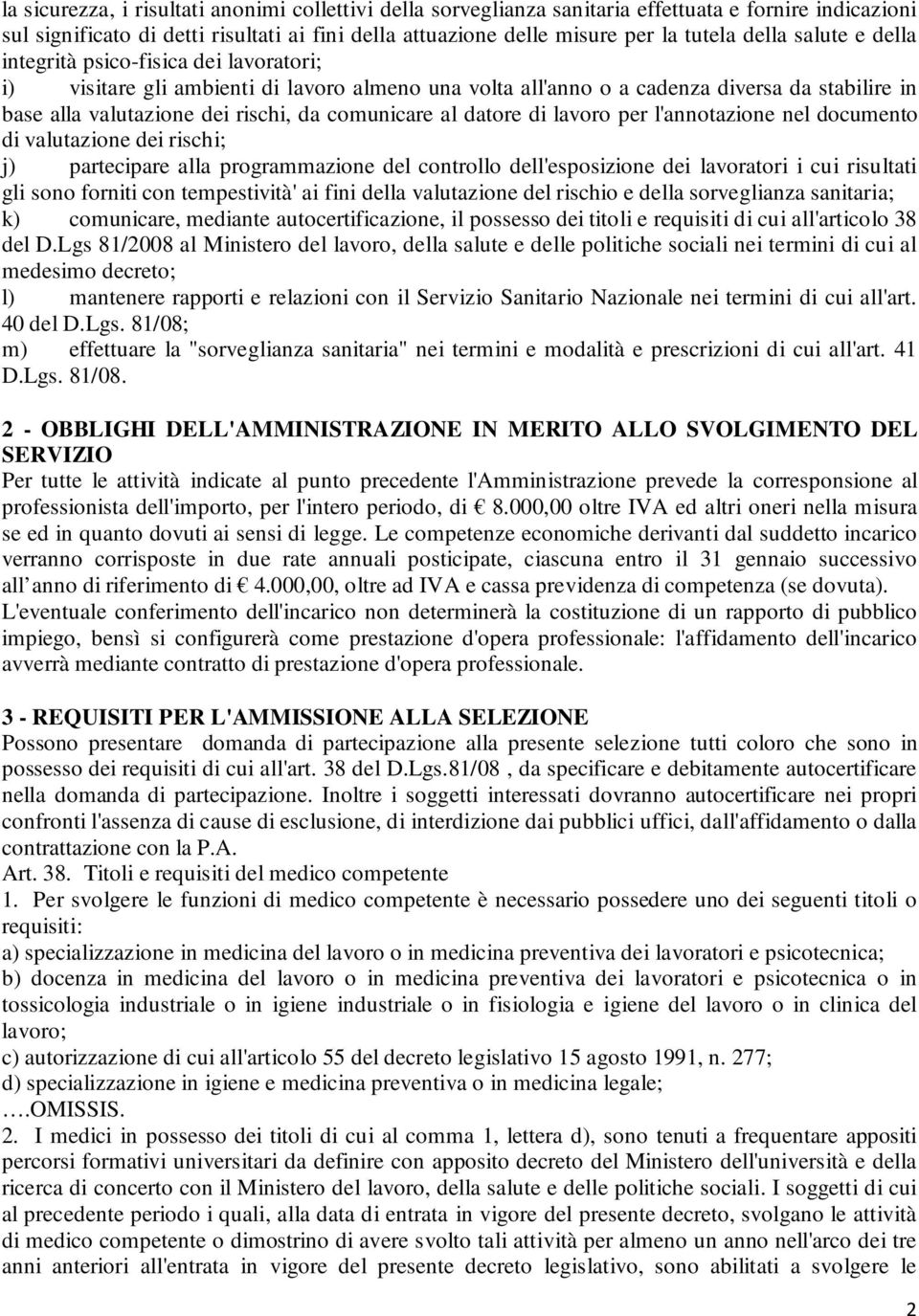 la sicurezza, i risultati anonimi collettivi della sorveglianza sanitaria effettuata e fornire indicazioni sul significato di detti risultati ai fini della attuazione delle misure per la tutela della salute e della integrità psico-fisica dei lavoratori;
i) visitare gli ambienti di lavoro almeno una volta all'anno o a cadenza diversa da stabilire in base alla valutazione dei rischi, da comunicare al datore di lavoro per l'annotazione nel documento di valutazione dei rischi;
j) partecipare alla programmazione del controllo dell'esposizione dei lavoratori i cui risultati gli sono forniti con tempestività' ai fini della valutazione del rischio e della sorveglianza sanitaria;
k) comunicare, mediante autocertificazione, il possesso dei titoli e requisiti di cui all'articolo 38 del D.Lgs 81/2008 al Ministero del lavoro, della salute e delle politiche sociali nei termini di cui al medesimo decreto;
l) mantenere rapporti e relazioni con il Servizio Sanitario Nazionale nei termini di cui all'art. 40 del D.Lgs. 81/08;
m) effettuare la "sorveglianza sanitaria" nei termini e modalità e prescrizioni di cui all'art. 41 D.Lgs. 81/08.

2 - OBBLIGHI DELL'AMMINISTRAZIONE IN MERITO ALLO SVOLGIMENTO DEL SERVIZIO
Per tutte le attività indicate al punto precedente l'Amministrazione prevede la corresponsione al professionista dell'importo, per l'intero periodo, di € 8.000,00 oltre IVA ed altri oneri nella misura se ed in quanto dovuti ai sensi di legge. Le competenze economiche derivanti dal suddetto incarico verranno corrisposte in due rate annuali posticipate, ciascuna entro il 31 gennaio successivo all anno di riferimento di € 4.000,00, oltre ad IVA e cassa previdenza di competenza (se dovuta). L'eventuale conferimento dell'incarico non determinerà la costituzione di un rapporto di pubblico impiego, bensì si configurerà come prestazione d'opera professionale: l'affidamento dell'incarico avverrà mediante contratto di prestazione d'opera professionale.

3 - REQUISITI PER L'AMMISSIONE ALLA SELEZIONE
Possono presentare domanda di partecipazione alla presente selezione tutti coloro che sono in possesso dei requisiti di cui all'art. 38 del D.Lgs.81/08 , da specificare e debitamente autocertificare nella domanda di partecipazione. Inoltre i soggetti interessati dovranno autocertificare nei propri confronti l'assenza di cause di esclusione, di interdizione dai pubblici uffici, dall'affidamento o dalla contrattazione con la P.A.
Art. 38. Titoli e requisiti del medico competente
1. Per svolgere le funzioni di medico competente è necessario possedere uno dei seguenti titoli o requisiti:
a) specializzazione in medicina del lavoro o in medicina preventiva dei lavoratori e psicotecnica;
b) docenza in medicina del lavoro o in medicina preventiva dei lavoratori e psicotecnica o in tossicologia industriale o in igiene industriale o in fisiologia e igiene del lavoro o in clinica del lavoro;
c) autorizzazione di cui all'articolo 55 del decreto legislativo 15 agosto 1991, n. 277;
d) specializzazione in igiene e medicina preventiva o in medicina legale;
….OMISSIS.
2. I medici in possesso dei titoli di cui al comma 1, lettera d), sono tenuti a frequentare appositi percorsi formativi universitari da definire con apposito decreto del Ministero dell'università e della ricerca di concerto con il Ministero del lavoro, della salute e delle politiche sociali. I soggetti di cui al precedente periodo i quali, alla data di entrata in vigore del presente decreto, svolgano le attività di medico competente o dimostrino di avere svolto tali attività per almeno un anno nell'arco dei tre anni anteriori all'entrata in vigore del presente decreto legislativo, sono abilitati a svolgere le

2